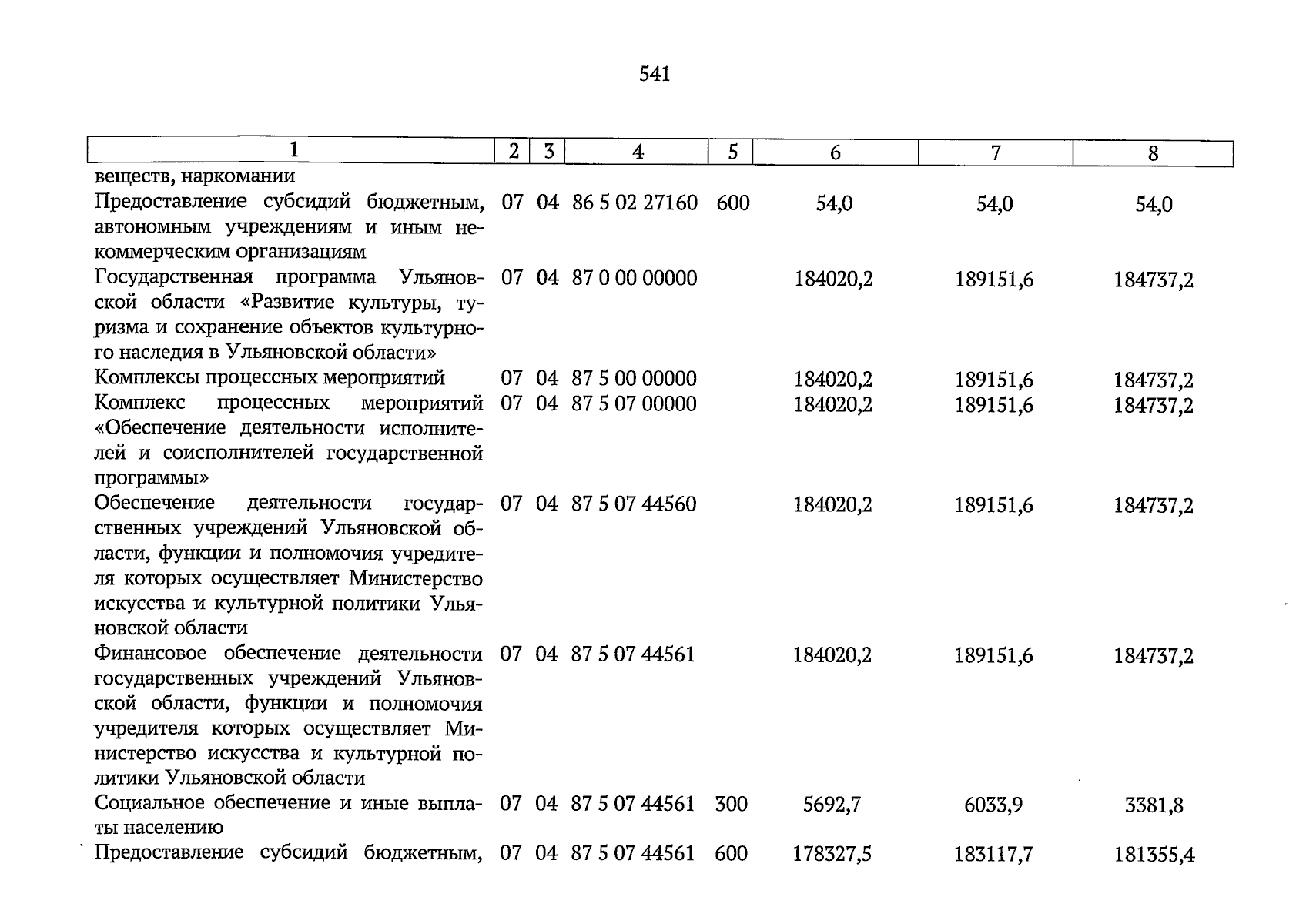 541

| 1 | 2 | 3 | 4 | 5 | 6 | 7 | 8 |
|---|---|---|---|---|---|---|---|
| веществ, наркомании | | | | | | | |
| Предоставление субсидий бюджетным, автономным учреждениям и иным некоммерческим организациям | 07 | 04 | 86 5 02 27160 | 600 | 54,0 | 54,0 | 54,0 |
| Государственная программа Ульяновской области «Развитие культуры, туризма и сохранение объектов культурного наследия в Ульяновской области» | 07 | 04 | 87 0 00 00000 | | 184020,2 | 189151,6 | 184737,2 |
| Комплексы процессных мероприятий | 07 | 04 | 87 5 00 00000 | | 184020,2 | 189151,6 | 184737,2 |
| Комплекс процессных мероприятий «Обеспечение деятельности исполнителей и соисполнителей государственной программы» | 07 | 04 | 87 5 07 00000 | | 184020,2 | 189151,6 | 184737,2 |
| Обеспечение деятельности государственных учреждений Ульяновской области, функции и полномочия учредителя которых осуществляет Министерство искусства и культурной политики Ульяновской области | 07 | 04 | 87 5 07 44560 | | 184020,2 | 189151,6 | 184737,2 |
| Финансовое обеспечение деятельности государственных учреждений Ульяновской области, функции и полномочия учредителя которых осуществляет Министерство искусства и культурной политики Ульяновской области | 07 | 04 | 87 5 07 44561 | | 184020,2 | 189151,6 | 184737,2 |
| Социальное обеспечение и иные выплаты населению | 07 | 04 | 87 5 07 44561 | 300 | 5692,7 | 6033,9 | 3381,8 |
| Предоставление субсидий бюджетным, | 07 | 04 | 87 5 07 44561 | 600 | 178327,5 | 183117,7 | 181355,4 |